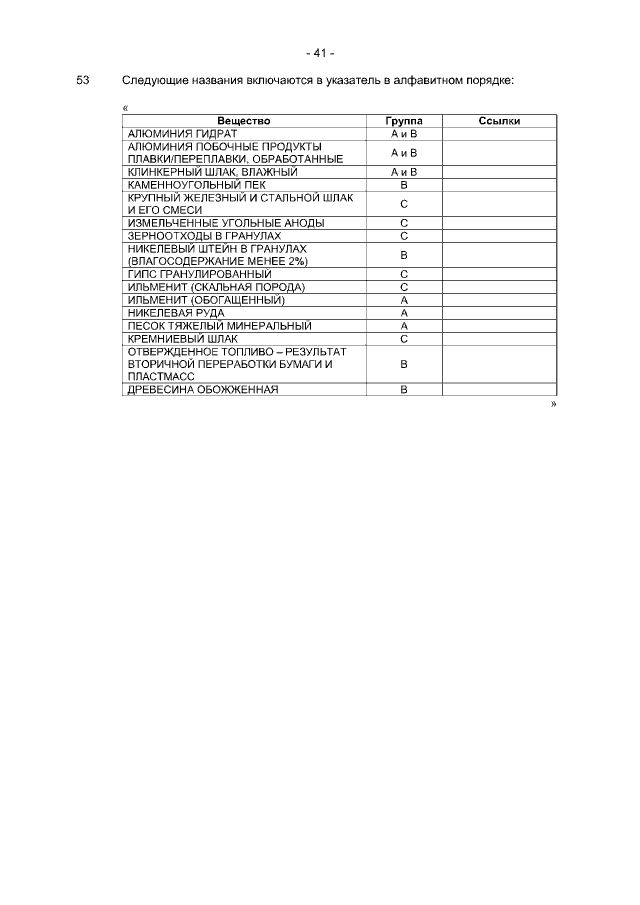 - 41 -

53 Следующие названия включаются в указатель в алфавитном порядке:

«

| Вещество | Группа | Ссылки |
|---|---|---|
| АЛЮМИНИЯ ГИДРАТ | А и В | |
| АЛЮМИНИЯ ПОБОЧНЫЕ ПРОДУКТЫ ПЛАВКИ/ПЕРЕПЛАВКИ, ОБРАБОТАННЫЕ | А и В | |
| КЛИНКЕРНЫЙ ШЛАК, ВЛАЖНЫЙ | А и В | |
| КАМЕННОУГОЛЬНЫЙ ПЕК | В | |
| КРУПНЫЙ ЖЕЛЕЗНЫЙ И СТАЛЬНОЙ ШЛАК И ЕГО СМЕСИ | С | |
| ИЗМЕЛЬЧЕННЫЕ УГОЛЬНЫЕ АНОДЫ | С | |
| ЗЕРНООТХОДЫ В ГРАНУЛАХ | С | |
| НИКЕЛЕВЫЙ ШТЕЙН В ГРАНУЛАХ (ВЛАГОСОДЕРЖАНИЕ МЕНЕЕ 2%) | В | |
| ГИПС ГРАНУЛИРОВАННЫЙ | С | |
| ИЛЬМЕНИТ (СКАЛЬНАЯ ПОРОДА) | С | |
| ИЛЬМЕНИТ (ОБОГАЩЕННЫЙ) | А | |
| НИКЕЛЕВАЯ РУДА | А | |
| ПЕСОК ТЯЖЕЛЫЙ МИНЕРАЛЬНЫЙ | А | |
| КРЕМНИЕВЫЙ ШЛАК | С | |
| ОТВЕРЖДЕННОЕ ТОПЛИВО – РЕЗУЛЬТАТ ВТОРИЧНОЙ ПЕРЕРАБОТКИ БУМАГИ И ПЛАСТМАСС | В | |
| ДРЕВЕСИНА ОБОЖЖЕННАЯ | В | |

»